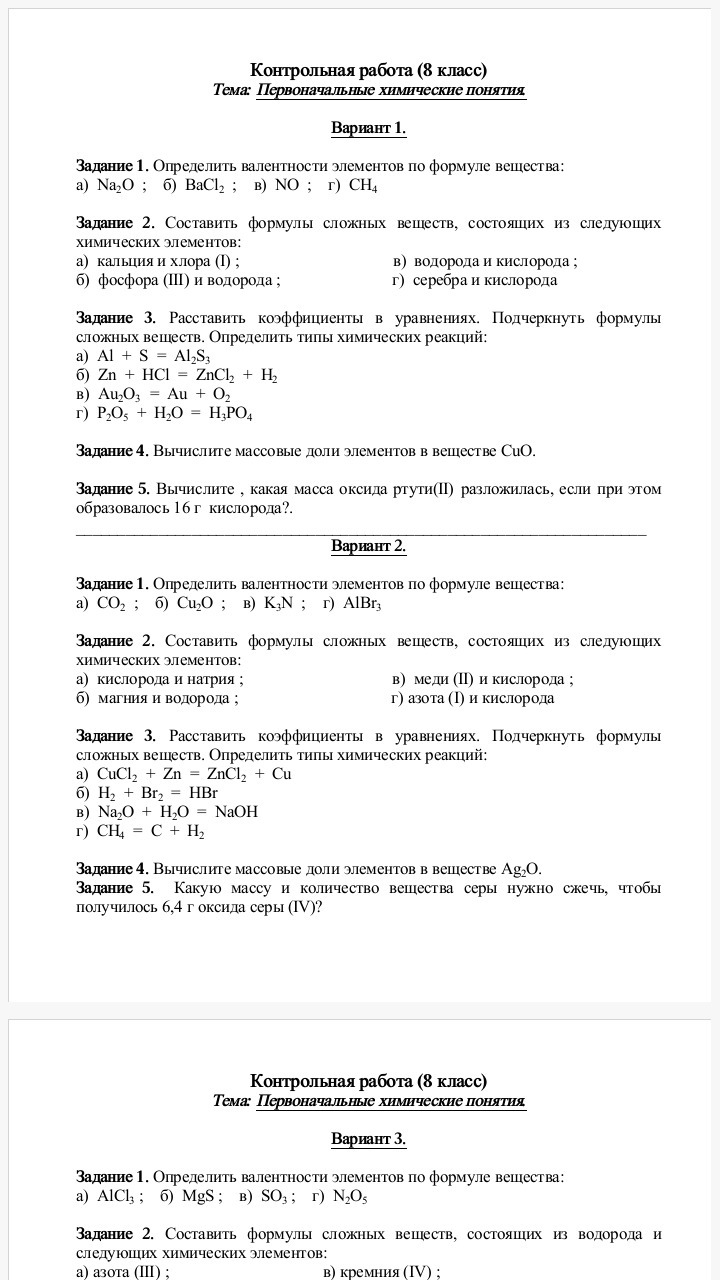 Контрольная работа (8 класс)
Тема: Первоначальные химические понятия.

Вариант 1.

Задание 1. Определить валентности элементов по формуле вещества:
а) $Na_2O$ ; б) $BaCl_2$ ; в) $NO$ ; г) $CH_4$

Задание 2. Составить формулы сложных веществ, состоящих из следующих химических элементов:
а) кальция и хлора (I) ;
в) водорода и кислорода ;
б) фосфора (III) и водорода ;
г) серебра и кислорода

Задание 3. Расставить коэффициенты в уравнениях. Подчеркнуть формулы сложных веществ. Определить типы химических реакций:
а) $Al + S = Al_2S_3$
б) $Zn + HCl = ZnCl_2 + H_2$
в) $Au_2O_3 = Au + O_2$
г) $P_2O_5 + H_2O = H_3PO_4$

Задание 4. Вычислите массовые доли элементов в веществе CuO.

Задание 5. Вычислите , какая масса оксида ртути(II) разложилась, если при этом образовалось 16 г кислорода?.

Вариант 2.

Задание 1. Определить валентности элементов по формуле вещества:
а) $CO_2$ ; б) $Cu_2O$ ; в) $K_3N$ ; г) $AlBr_3$

Задание 2. Составить формулы сложных веществ, состоящих из следующих химических элементов:
а) кислорода и натрия ;
в) меди (II) и кислорода ;
б) магния и водорода ;
г) азота (I) и кислорода

Задание 3. Расставить коэффициенты в уравнениях. Подчеркнуть формулы сложных веществ. Определить типы химических реакций:
а) $CuCl_2 + Zn = ZnCl_2 + Cu$
б) $H_2 + Br_2 = HBr$
в) $Na_2O + H_2O = NaOH$
г) $CH_4 = C + H_2$

Задание 4. Вычислите массовые доли элементов в веществе $Ag_2O$.
Задание 5. Какую массу и количество вещества серы нужно сжечь, чтобы получилось 6,4 г оксида серы (IV)?

Контрольная работа (8 класс)
Тема: Первоначальные химические понятия.

Вариант 3.

Задание 1. Определить валентности элементов по формуле вещества:
а) $AlCl_3$ ; б) $MgS$ ; в) $SO_3$ ; г) $N_2O_5$

Задание 2. Составить формулы сложных веществ, состоящих из водорода и следующих химических элементов:
а) азота (III) ;
в) кремния (IV) ;